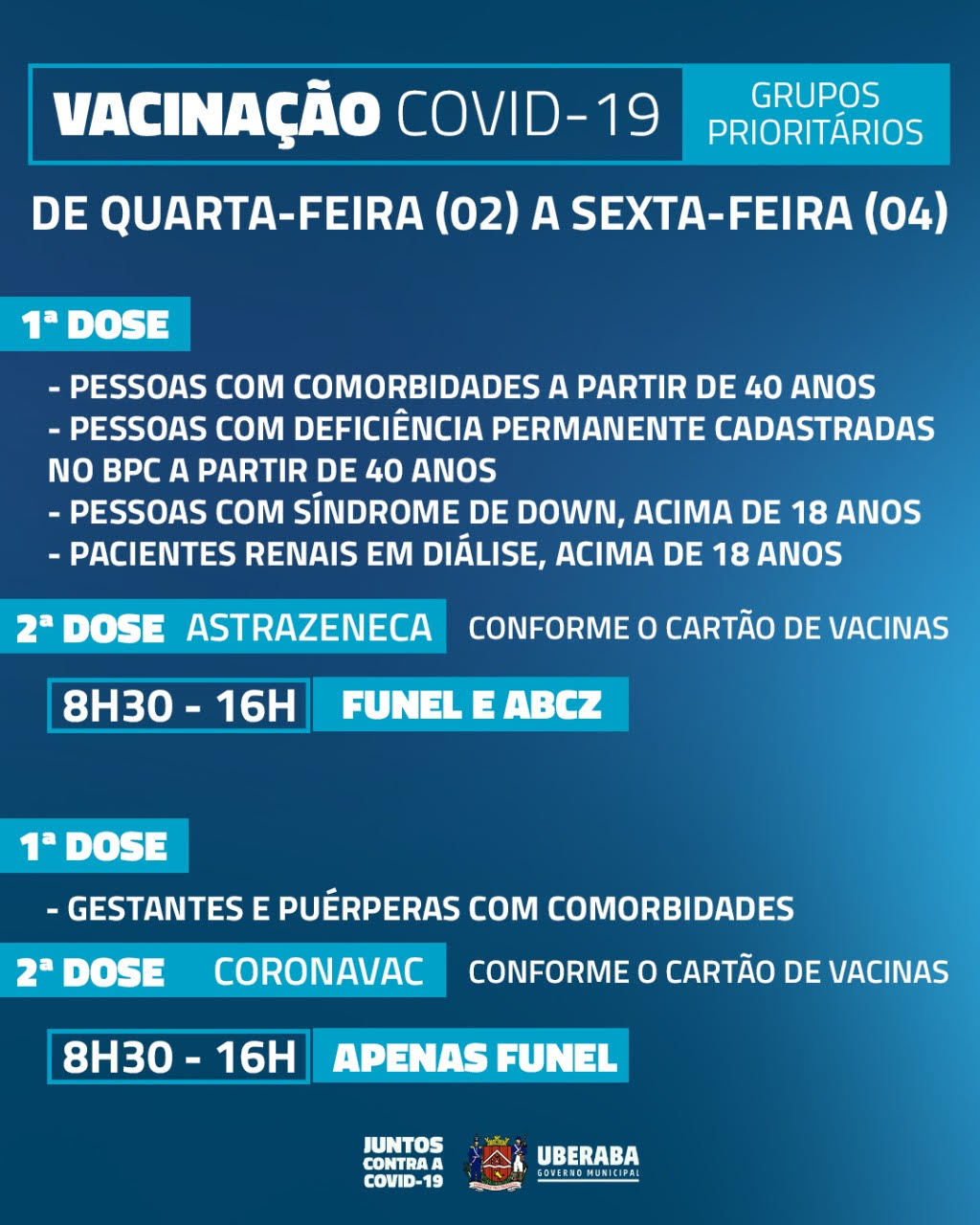 VACINAÇÃO COVID-19 GRUPOS PRIORITÁRIOS

DE QUARTA-FEIRA (02) A SEXTA-FEIRA (04)

1ª DOSE

- PESSOAS COM COMORBIDADES A PARTIR DE 40 ANOS
- PESSOAS COM DEFICIÊNCIA PERMANENTE CADASTRADAS NO BPC A PARTIR DE 40 ANOS
- PESSOAS COM SÍNDROME DE DOWN, ACIMA DE 18 ANOS
- PACIENTES RENAIS EM DIÁLISE, ACIMA DE 18 ANOS

2ª DOSE ASTRAZENECA CONFORME O CARTÃO DE VACINAS

8H30 - 16H FUNEL E ABCZ

1ª DOSE

- GESTANTES E PUÉRPERAS COM COMORBIDADES

2ª DOSE CORONAVAC CONFORME O CARTÃO DE VACINAS

8H30 - 16H APENAS FUNEL

JUNTOS CONTRA A COVID-19

UBERABA GOVERNO MUNICIPAL